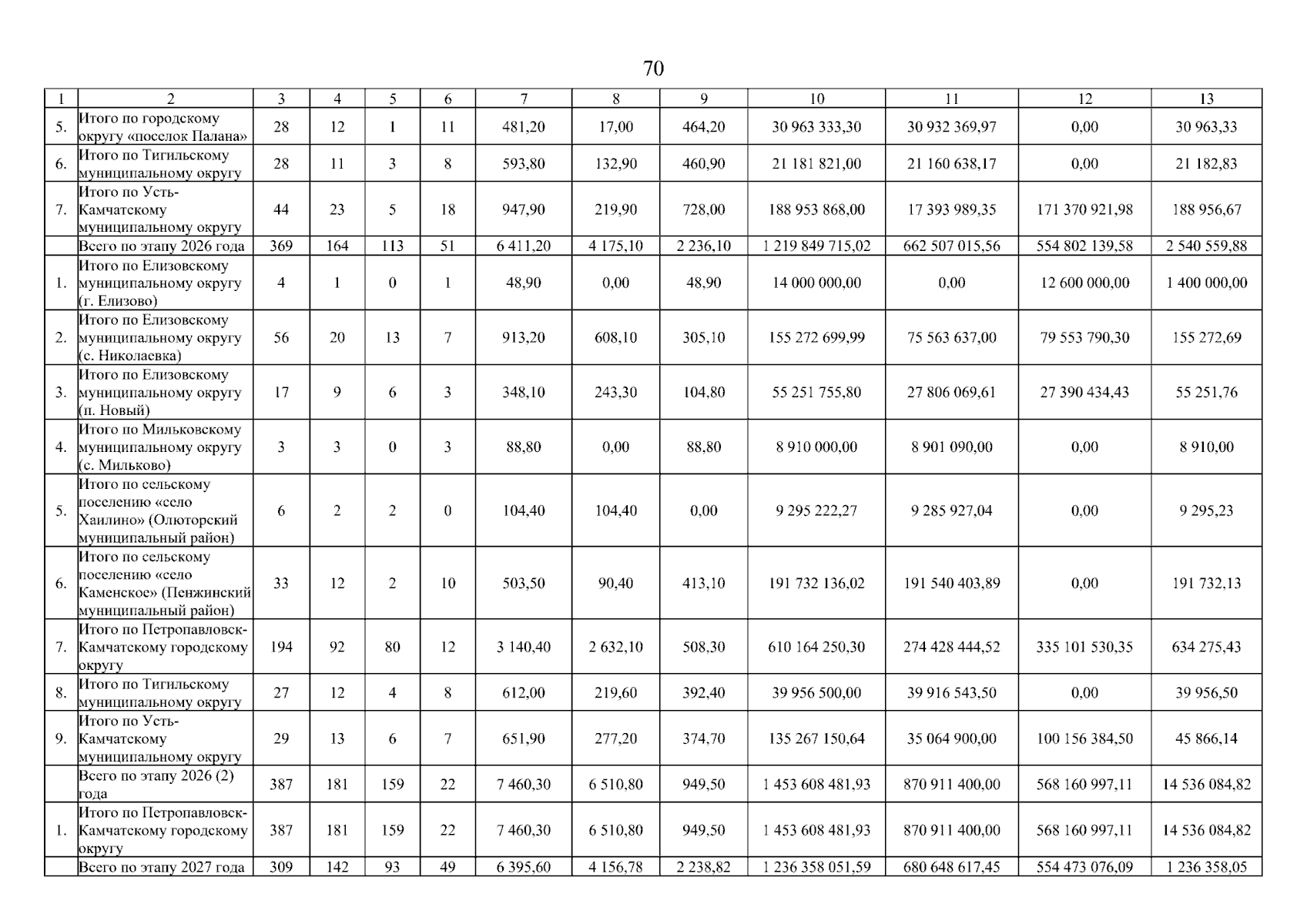 70

| 1 | 2 | 3 | 4 | 5 | 6 | 7 | 8 | 9 | 10 | 11 | 12 | 13 |
|---|---|---|---|---|---|---|---|---|---|---|---|---|
| 5. | Итого по городскому округу «поселок Палана» | 28 | 12 | 1 | 11 | 481,20 | 17,00 | 464,20 | 30 963 333,30 | 30 932 369,97 | 0,00 | 30 963,33 |
| 6. | Итого по Тигильскому муниципальному округу | 28 | 11 | 3 | 8 | 593,80 | 132,90 | 460,90 | 21 181 821,00 | 21 160 638,17 | 0,00 | 21 182,83 |
| 7. | Итого по Усть-Камчатскому муниципальному округу | 44 | 23 | 5 | 18 | 947,90 | 219,90 | 728,00 | 188 953 868,00 | 17 393 989,35 | 171 370 921,98 | 188 956,67 |
|  | Всего по этапу 2026 года | 369 | 164 | 113 | 51 | 6 411,20 | 4 175,10 | 2 236,10 | 1 219 849 715,02 | 662 507 015,56 | 554 802 139,58 | 2 540 559,88 |
| 1. | Итого по Елизовскому муниципальному округу (г. Елизово) | 4 | 1 | 0 | 1 | 48,90 | 0,00 | 48,90 | 14 000 000,00 | 0,00 | 12 600 000,00 | 1 400 000,00 |
| 2. | Итого по Елизовскому муниципальному округу (с. Николаевка) | 56 | 20 | 13 | 7 | 913,20 | 608,10 | 305,10 | 155 272 699,99 | 75 563 637,00 | 79 553 790,30 | 155 272,69 |
| 3. | Итого по Елизовскому муниципальному округу (п. Новый) | 17 | 9 | 6 | 3 | 348,10 | 243,30 | 104,80 | 55 251 755,80 | 27 806 069,61 | 27 390 434,43 | 55 251,76 |
| 4. | Итого по Мильковскому муниципальному округу (с. Мильково) | 3 | 3 | 0 | 3 | 88,80 | 0,00 | 88,80 | 8 910 000,00 | 8 901 090,00 | 0,00 | 8 910,00 |
| 5. | Итого по сельскому поселению «село Хаилино» (Олюторский муниципальный район) | 6 | 2 | 2 | 0 | 104,40 | 104,40 | 0,00 | 9 295 222,27 | 9 285 927,04 | 0,00 | 9 295,23 |
| 6. | Итого по сельскому поселению «село Каменское» (Пенжинский муниципальный район) | 33 | 12 | 2 | 10 | 503,50 | 90,40 | 413,10 | 191 732 136,02 | 191 540 403,89 | 0,00 | 191 732,13 |
| 7. | Итого по Петропавловск-Камчатскому городскому округу | 194 | 92 | 80 | 12 | 3 140,40 | 2 632,10 | 508,30 | 610 164 250,30 | 274 428 444,52 | 335 101 530,35 | 634 275,43 |
| 8. | Итого по Тигильскому муниципальному округу | 27 | 12 | 4 | 8 | 612,00 | 219,60 | 392,40 | 39 956 500,00 | 39 916 543,50 | 0,00 | 39 956,50 |
| 9. | Итого по Усть-Камчатскому муниципальному округу | 29 | 13 | 6 | 7 | 651,90 | 277,20 | 374,70 | 135 267 150,64 | 35 064 900,00 | 100 156 384,50 | 45 866,14 |
|  | Всего по этапу 2026 (2) года | 387 | 181 | 159 | 22 | 7 460,30 | 6 510,80 | 949,50 | 1 453 608 481,93 | 870 911 400,00 | 568 160 997,11 | 14 536 084,82 |
| 1. | Итого по Петропавловск-Камчатскому городскому округу | 387 | 181 | 159 | 22 | 7 460,30 | 6 510,80 | 949,50 | 1 453 608 481,93 | 870 911 400,00 | 568 160 997,11 | 14 536 084,82 |
|  | Всего по этапу 2027 года | 309 | 142 | 93 | 49 | 6 395,60 | 4 156,78 | 2 238,82 | 1 236 358 051,59 | 680 648 617,45 | 554 473 076,09 | 1 236 358,05 |